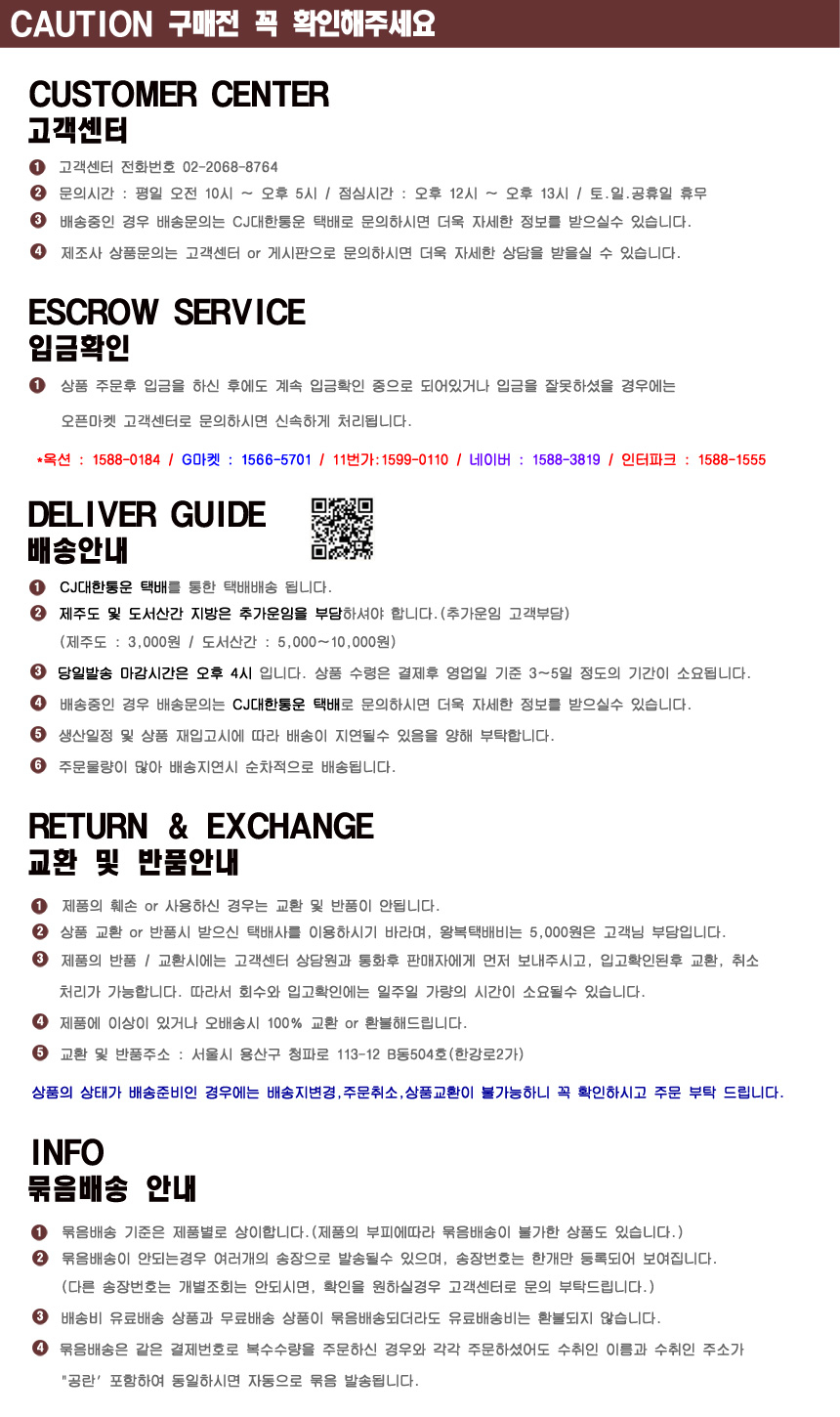 CAUTION 구매전 꼭 확인해주세요

CUSTOMER CENTER
고객센터

❶ 고객센터 전화번호 02-2068-8764
❷ 문의시간 : 평일 오전 10시 ~ 오후 5시 / 점심시간 : 오후 12시 ~ 오후 13시 / 토.일.공휴일 휴무
❸ 배송중인 경우 배송문의는 CJ대한통운 택배로 문의하시면 더욱 자세한 정보를 받으실수 있습니다.
❹ 제조사 상품문의는 고객센터 or 게시판으로 문의하시면 더욱 자세한 상담을 받을실 수 있습니다.

ESCROW SERVICE
입금확인

❶ 상품 주문후 입금을 하신 후에도 계속 입금확인 중으로 되어있거나 입금을 잘못하셨을 경우에는 오픈마켓 고객센터로 문의하시면 신속하게 처리됩니다.

*옥션 : 1588-0184 / G마켓 : 1566-5701 / 11번가:1599-0110 / 네이버 : 1588-3819 / 인터파크 : 1588-1555

DELIVER GUIDE
배송안내

❶ CJ대한통운 택배를 통한 택배배송 됩니다.
❷ 제주도 및 도서산간 지방은 추가운임을 부담하셔야 합니다.(추가운임 고객부담) (제주도 : 3,000원 / 도서산간 : 5,000~10,000원)
❸ 당일발송 마감시간은 오후 4시 입니다. 상품 수령은 결제후 영업일 기준 3~5일 정도의 기간이 소요됩니다.
❹ 배송중인 경우 배송문의는 CJ대한통운 택배로 문의하시면 더욱 자세한 정보를 받으실수 있습니다.
❺ 생산일정 및 상품 재입고시에 따라 배송이 지연될수 있음을 양해 부탁합니다.
❻ 주문물량이 많아 배송지연시 순차적으로 배송됩니다.

RETURN & EXCHANGE
교환 및 반품안내

❶ 제품의 훼손 or 사용하신 경우는 교환 및 반품이 안됩니다.
❷ 상품 교환 or 반품시 받으신 택배사를 이용하시기 바라며, 왕복택배비는 5,000원은 고객님 부담입니다.
❸ 제품의 반품 / 교환시에는 고객센터 상담원과 통화후 판매자에게 먼저 보내주시고, 입고확인된후 교환, 취소 처리가 가능합니다. 따라서 회수와 입고확인에는 일주일 가량의 시간이 소요될수 있습니다.
❹ 제품에 이상이 있거나 오배송시 100% 교환 or 환불해드립니다.
❺ 교환 및 반품주소 : 서울시 용산구 청파로 113-12 B동504호(한강로2가)

상품의 상태가 배송준비인 경우에는 배송지변경,주문취소,상품교환이 불가능하니 꼭 확인하시고 주문 부탁 드립니다.

INFO
묶음배송 안내

❶ 묶음배송 기준은 제품별로 상이합니다.(제품의 부피에따라 묶음배송이 불가한 상품도 있습니다.)
❷ 묶음배송이 안되는경우 여러개의 송장으로 발송될수 있으며, 송장번호는 한개만 등록되어 보여집니다. (다른 송장번호는 개별조회는 안되시면, 확인을 원하실경우 고객센터로 문의 부탁드립니다.)
❸ 배송비 유료배송 상품과 무료배송 상품이 묶음배송되더라도 유료배송비는 환불되지 않습니다.
❹ 묶음배송은 같은 결제번호로 복수수량을 주문하신 경우와 각각 주문하셨어도 수취인 이름과 수취인 주소가 "공란' 포함하여 동일하시면 자동으로 묶음 발송됩니다.